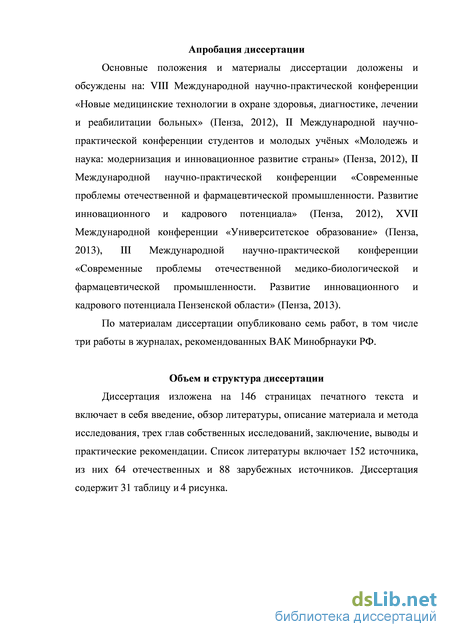 Апробация диссертации

Основные положения и материалы диссертации доложены и обсуждены на: VIII Международной научно-практической конференции «Новые медицинские технологии в охране здоровья, диагностике, лечении и реабилитации больных» (Пенза, 2012), II Международной научно-практической конференции студентов и молодых учёных «Молодежь и наука: модернизация и инновационное развитие страны» (Пенза, 2012), II Международной научно-практической конференции «Современные проблемы отечественной и фармацевтической промышленности. Развитие инновационного и кадрового потенциала» (Пенза, 2012), XVII Международной конференции «Университетское образование» (Пенза, 2013), III Международной научно-практической конференции «Современные проблемы отечественной медико-биологической и фармацевтической промышленности. Развитие инновационного и кадрового потенциала Пензенской области» (Пенза, 2013).

По материалам диссертации опубликовано семь работ, в том числе три работы в журналах, рекомендованных ВАК Минобрнауки РФ.

Объем и структура диссертации

Диссертация изложена на 146 страницах печатного текста и включает в себя введение, обзор литературы, описание материала и метода исследования, трех глав собственных исследований, заключение, выводы и практические рекомендации. Список литературы включает 152 источника, из них 64 отечественных и 88 зарубежных источников. Диссертация содержит 31 таблицу и 4 рисунка.

dsLib.net
библиотека диссертаций